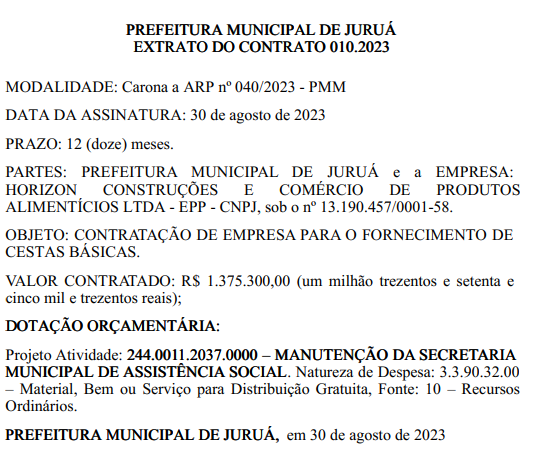 PREFEITURA MUNICIPAL DE JURUÁ
EXTRATO DO CONTRATO 010.2023

MODALIDADE: Carona a ARP nº 040/2023 - PMM

DATA DA ASSINATURA: 30 de agosto de 2023

PRAZO: 12 (doze) meses.

PARTES: PREFEITURA MUNICIPAL DE JURUÁ e a EMPRESA: HORIZON CONSTRUÇÕES E COMÉRCIO DE PRODUTOS ALIMENTÍCIOS LTDA - EPP - CNPJ, sob o nº 13.190.457/0001-58.

OBJETO: CONTRATAÇÃO DE EMPRESA PARA O FORNECIMENTO DE CESTAS BÁSICAS.

VALOR CONTRATADO: R$ 1.375.300,00 (um milhão trezentos e setenta e cinco mil e trezentos reais);

DOTAÇÃO ORÇAMENTÁRIA:

Projeto Atividade: 244.0011.2037.0000 – MANUTENÇÃO DA SECRETARIA MUNICIPAL DE ASSISTÊNCIA SOCIAL. Natureza de Despesa: 3.3.90.32.00 – Material, Bem ou Serviço para Distribuição Gratuita, Fonte: 10 – Recursos Ordinários.

PREFEITURA MUNICIPAL DE JURUÁ, em 30 de agosto de 2023